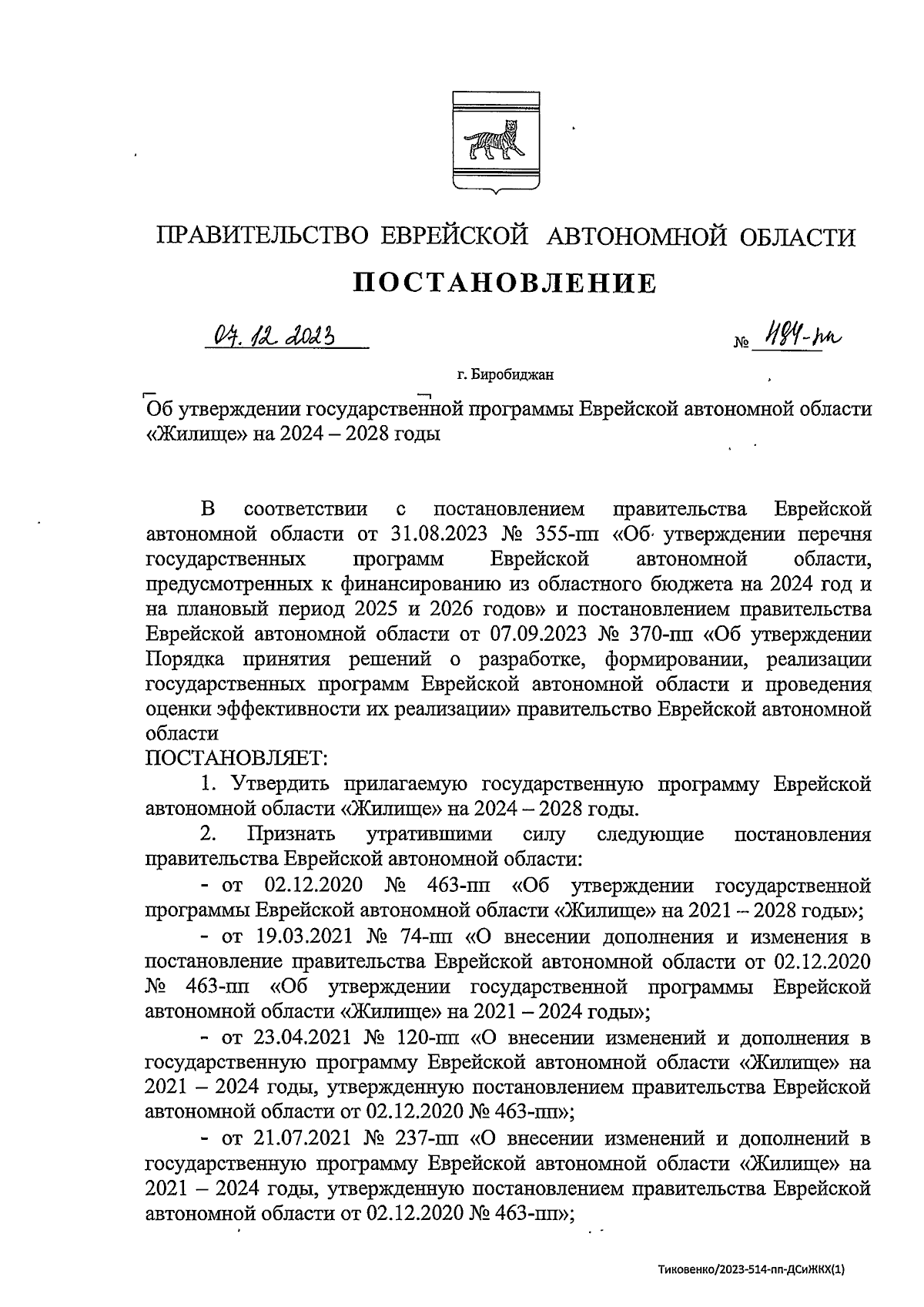 ПРАВИТЕЛЬСТВО ЕВРЕЙСКОЙ АВТОНОМНОЙ ОБЛАСТИ

ПОСТАНОВЛЕНИЕ

07.12.2023 № 484-пп

г. Биробиджан

Об утверждении государственной программы Еврейской автономной области «Жилище» на 2024 – 2028 годы

В соответствии с постановлением правительства Еврейской автономной области от 31.08.2023 № 355-пп «Об утверждении перечня государственных программ Еврейской автономной области, предусмотренных к финансированию из областного бюджета на 2024 год и на плановый период 2025 и 2026 годов» и постановлением правительства Еврейской автономной области от 07.09.2023 № 370-пп «Об утверждении Порядка принятия решений о разработке, формировании, реализации государственных программ Еврейской автономной области и проведения оценки эффективности их реализации» правительство Еврейской автономной области
ПОСТАНОВЛЯЕТ:

1. Утвердить прилагаемую государственную программу Еврейской автономной области «Жилище» на 2024 – 2028 годы.

2. Признать утратившими силу следующие постановления правительства Еврейской автономной области:

- от 02.12.2020 № 463-пп «Об утверждении государственной программы Еврейской автономной области «Жилище» на 2021 – 2028 годы»;

- от 19.03.2021 № 74-пп «О внесении дополнения и изменения в постановление правительства Еврейской автономной области от 02.12.2020 № 463-пп «Об утверждении государственной программы Еврейской автономной области «Жилище» на 2021 – 2024 годы»;

- от 23.04.2021 № 120-пп «О внесении изменений и дополнения в государственную программу Еврейской автономной области «Жилище» на 2021 – 2024 годы, утвержденную постановлением правительства Еврейской автономной области от 02.12.2020 № 463-пп»;

- от 21.07.2021 № 237-пп «О внесении изменений и дополнений в государственную программу Еврейской автономной области «Жилище» на 2021 – 2024 годы, утвержденную постановлением правительства Еврейской автономной области от 02.12.2020 № 463-пп»;

Тиковенко/2023-514-пп-ДСиЖКХ(1)